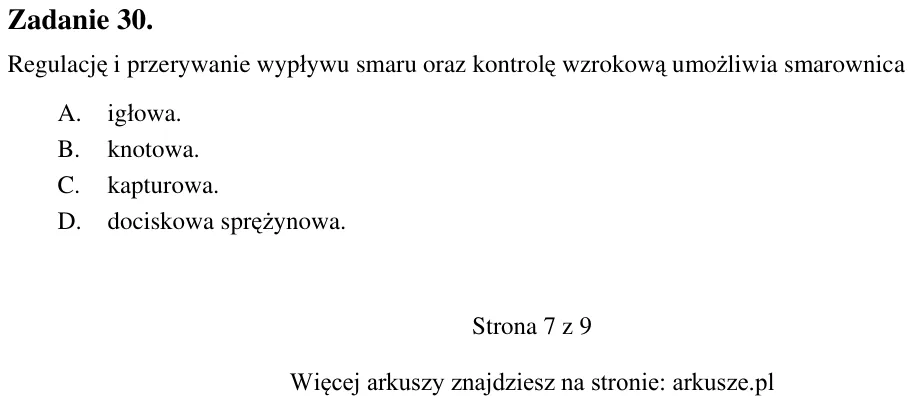 Zadanie 30.

Regulację i przerywanie wypływu smaru oraz kontrolę wzrokową umożliwia smarownica

A. igłowa.
B. knotowa.
C. kapturowa.
D. dociskowa sprężynowa.

Strona 7 z 9

Więcej arkuszy znajdziesz na stronie: arkusze.pl